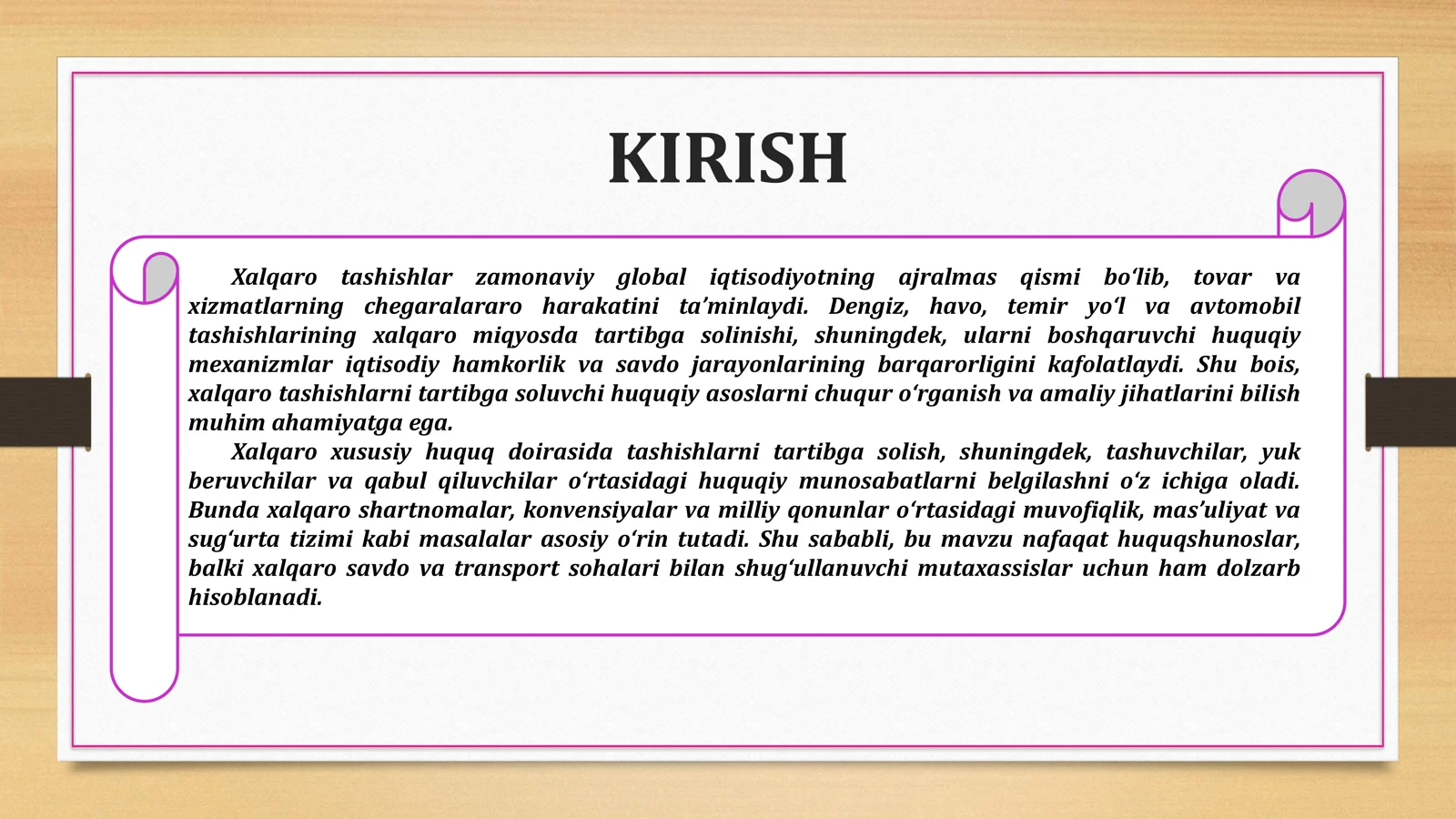 KIRISH

Xalqaro tashishlar zamonaviy global iqtisodiyotning ajralmas qismi bo‘lib, tovar va xizmatlarning chegaralararo harakatini ta’minlaydi. Dengiz, havo, temir yo‘l va avtomobil tashishlarining xalqaro miqyosda tartibga solinishi, shuningdek, ularni boshqaruvchi huquqiy mexanizmlar iqtisodiy hamkorlik va savdo jarayonlarining barqarorligini kafolatlaydi. Shu bois, xalqaro tashishlarni tartibga soluvchi huquqiy asoslarni chuqur o‘rganish va amaliy jihatlarini bilish muhim ahamiyatga ega.

Xalqaro xususiy huquq doirasida tashishlarni tartibga solish, shuningdek, tashuvchilar, yuk beruvchilar va qabul qiluvchilar o‘rtasidagi huquqiy munosabatlarni belgilashni o‘z ichiga oladi. Bunda xalqaro shartnomalar, konvensiyalar va milliy qonunlar o‘rtasidagi muvofiqlik, mas’uliyat va sug‘urta tizimi kabi masalalar asosiy o‘rin tutadi. Shu sababli, bu mavzu nafaqat huquqshunoslar, balki xalqaro savdo va transport sohalari bilan shug‘ullanuvchi mutaxassislar uchun ham dolzarb hisoblanadi.